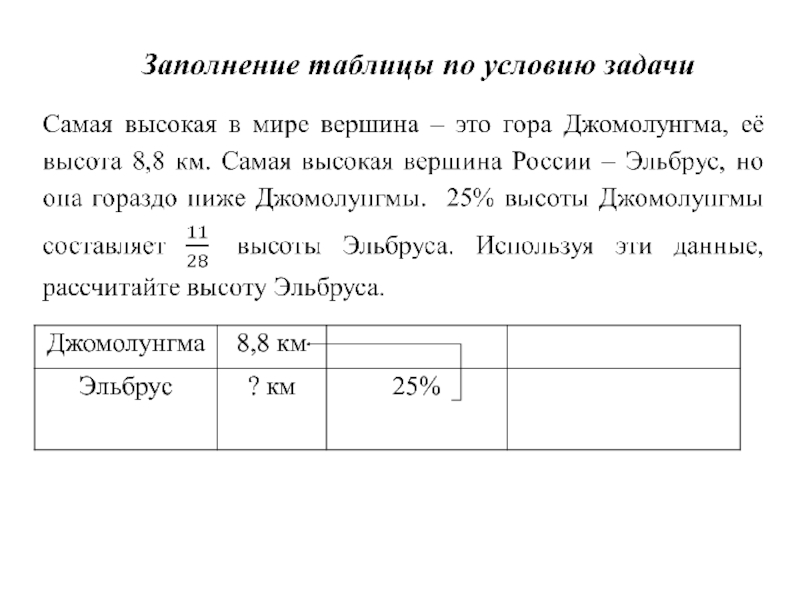 Заполнение таблицы по условию задачи

Самая высокая в мире вершина – это гора Джомолунгма, её высота 8,8 км. Самая высокая вершина России – Эльбрус, но она гораздо ниже Джомолунгмы. 25% высоты Джомолунгмы составляет $\frac{11}{28}$ высоты Эльбруса. Используя эти данные, рассчитайте высоту Эльбруса.

| Джомолунгма | 8,8 км | | |
|---|---|---|---|
| Эльбрус | ? км | 25% | |